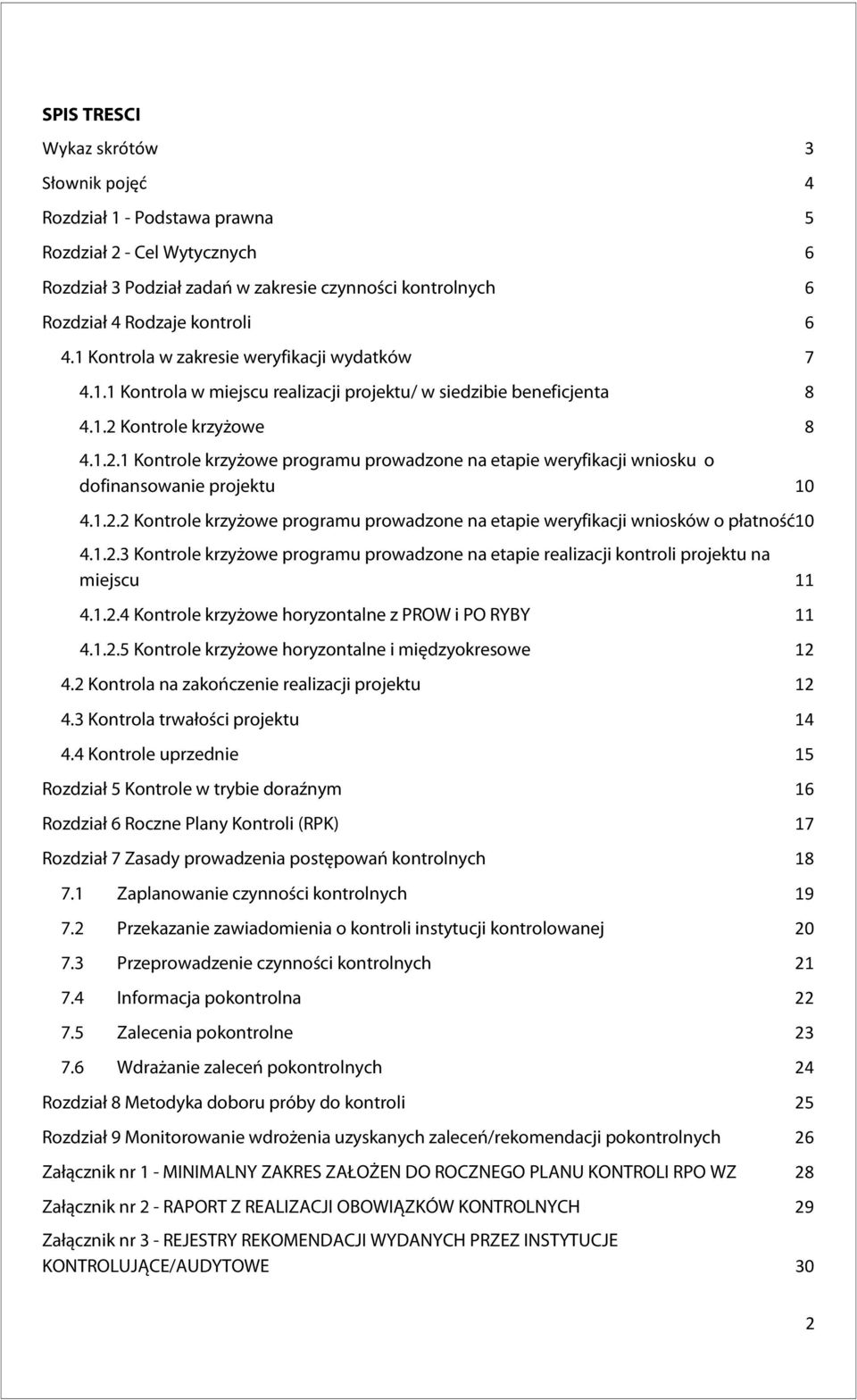 SPIS TRESCI

Wykaz skrótów 3

Słownik pojęć 4

Rozdział 1 - Podstawa prawna 5

Rozdział 2 - Cel Wytycznych 6

Rozdział 3 Podział zadań w zakresie czynności kontrolnych 6

Rozdział 4 Rodzaje kontroli 6

4.1 Kontrola w zakresie weryfikacji wydatków 7

4.1.1 Kontrola w miejscu realizacji projektu/ w siedzibie beneficjenta 8

4.1.2 Kontrole krzyżowe 8

4.1.2.1 Kontrole krzyżowe programu prowadzone na etapie weryfikacji wniosku o dofinansowanie projektu 10

4.1.2.2 Kontrole krzyżowe programu prowadzone na etapie weryfikacji wniosków o płatność10

4.1.2.3 Kontrole krzyżowe programu prowadzone na etapie realizacji kontroli projektu na miejscu 11

4.1.2.4 Kontrole krzyżowe horyzontalne z PROW i PO RYBY 11

4.1.2.5 Kontrole krzyżowe horyzontalne i międzyokresowe 12

4.2 Kontrola na zakończenie realizacji projektu 12

4.3 Kontrola trwałości projektu 14

4.4 Kontrole uprzednie 15

Rozdział 5 Kontrole w trybie doraźnym 16

Rozdział 6 Roczne Plany Kontroli (RPK) 17

Rozdział 7 Zasady prowadzenia postępowań kontrolnych 18

7.1 Zaplanowanie czynności kontrolnych 19

7.2 Przekazanie zawiadomienia o kontroli instytucji kontrolowanej 20

7.3 Przeprowadzenie czynności kontrolnych 21

7.4 Informacja pokontrolna 22

7.5 Zalecenia pokontrolne 23

7.6 Wdrażanie zaleceń pokontrolnych 24

Rozdział 8 Metodyka doboru próby do kontroli 25

Rozdział 9 Monitorowanie wdrożenia uzyskanych zaleceń/rekomendacji pokontrolnych 26

Załącznik nr 1 - MINIMALNY ZAKRES ZAŁOŻEN DO ROCZNEGO PLANU KONTROLI RPO WZ 28

Załącznik nr 2 - RAPORT Z REALIZACJI OBOWIĄZKÓW KONTROLNYCH 29

Załącznik nr 3 - REJESTRY REKOMENDACJI WYDANYCH PRZEZ INSTYTUCJE KONTROLUJĄCE/AUDYTOWE 30

2